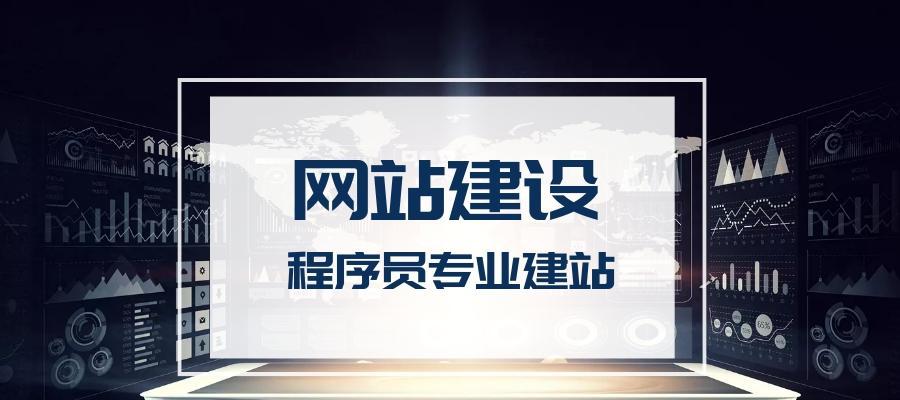 网站建设
程序员专业建站